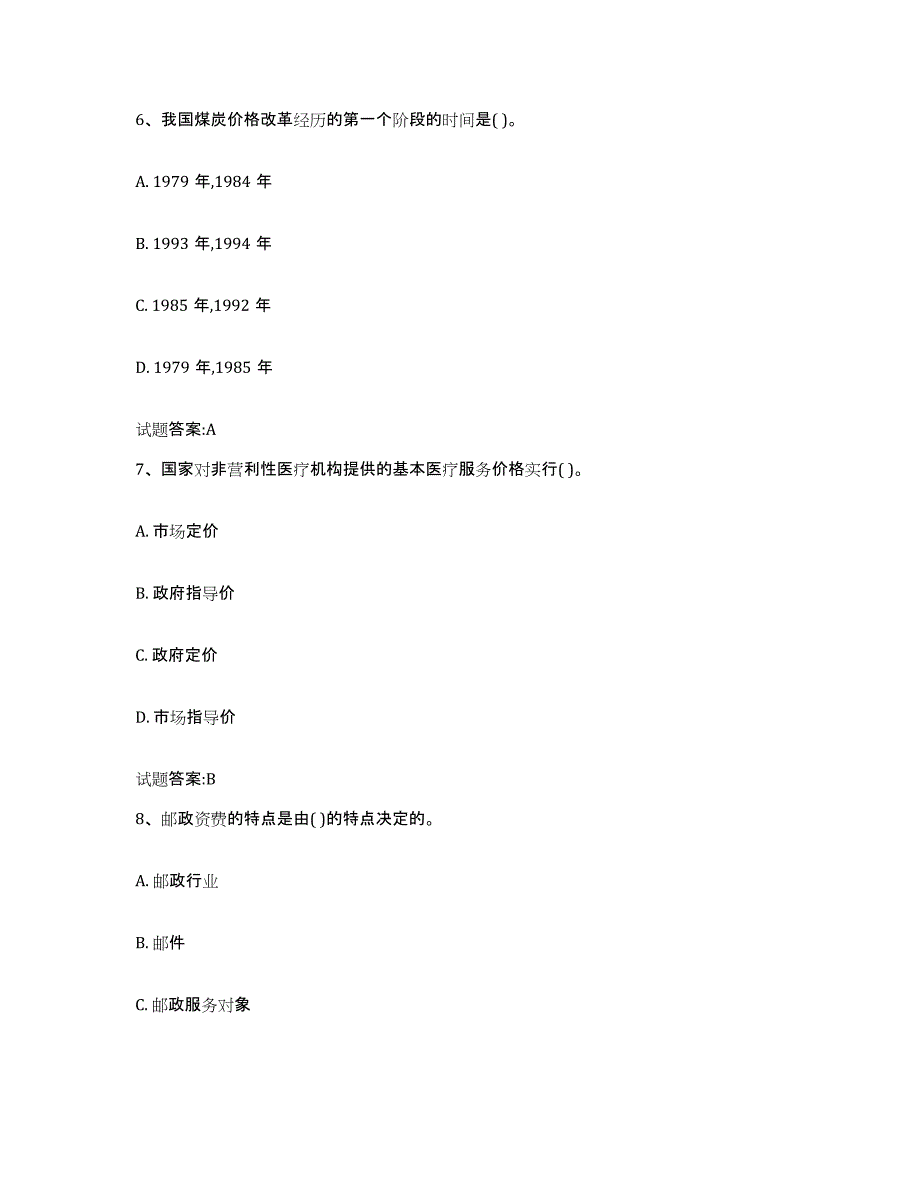 6、我国煤炭价格改革经历的第一个阶段的时间是( )。

A. 1979 年,1984 年

B. 1993 年,1994 年

C. 1985 年,1992 年

D. 1979 年,1985 年

试题答案:A

7、国家对非营利性医疗机构提供的基本医疗服务价格实行( )。

A. 市场定价

B. 政府指导价

C. 政府定价

D. 市场指导价

试题答案:B

8、邮政资费的特点是由( )的特点决定的。

A. 邮政行业

B. 邮件

C. 邮政服务对象